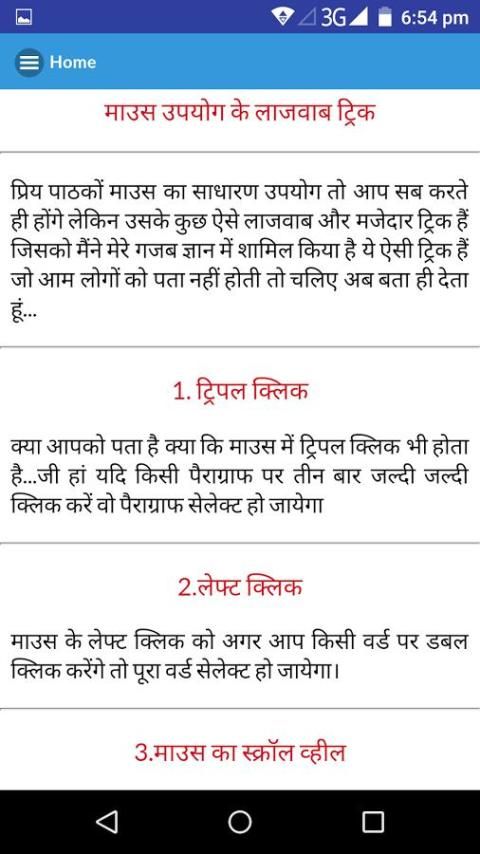 3G 6:54 pm

Home

माउस उपयोग के लाजवाब ट्रिक

प्रिय पाठकों माउस का साधारण उपयोग तो आप सब करते ही होंगे लेकिन उसके कुछ ऐसे लाजवाब और मजेदार ट्रिक हैं जिसको मैंने मेरे गजब ज्ञान में शामिल किया है ये ऐसी ट्रिक हैं जो आम लोगों को पता नहीं होती तो चलिए अब बता ही देता हूं...

1. ट्रिपल क्लिक

क्या आपको पता है क्या कि माउस में ट्रिपल क्लिक भी होता है...जी हां यदि किसी पैराग्राफ पर तीन बार जल्दी जल्दी क्लिक करें वो पैराग्राफ सेलेक्ट हो जायेगा

2.लेफ्ट क्लिक

माउस के लेफ्ट क्लिक को अगर आप किसी वर्ड पर डबल क्लिक करेंगे तो पूरा वर्ड सेलेक्ट हो जायेगा।

3.माउस का स्क्रॉल व्हील